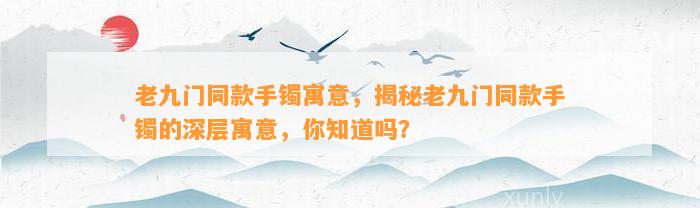 老九门同款手镯寓意，揭秘老九门同款手镯的深层寓意，你知道吗？

xunly